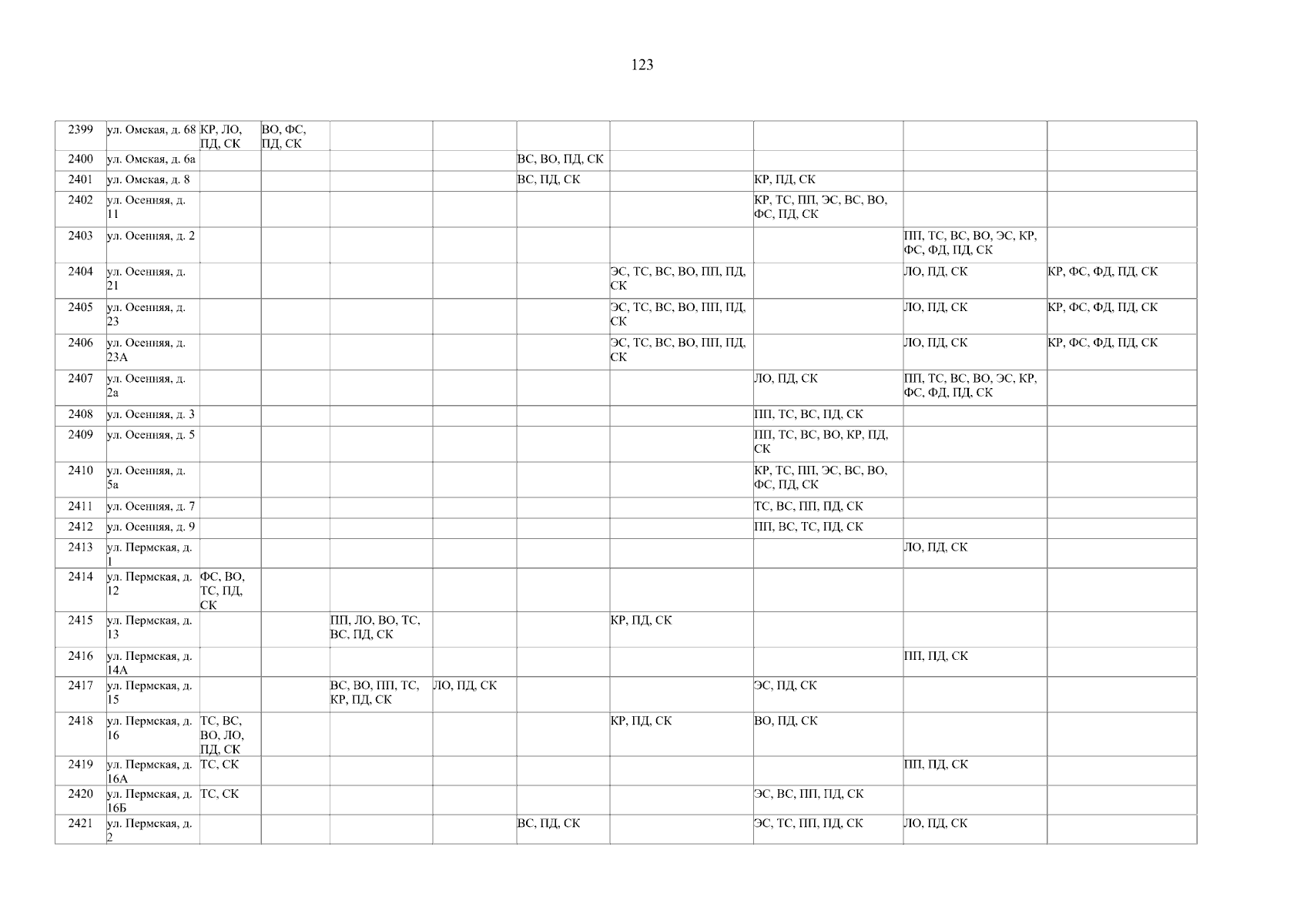 123

| 2399 | ул. Омская, д. 68 | КР, ЛО, ПД, СК | ВО, ФС, ПД, СК | | | | | | | |
|---|---|---|---|---|---|---|---|---|---|---|
| 2400 | ул. Омская, д. 6а | | | | | ВС, ВО, ПД, СК | | | | |
| 2401 | ул. Омская, д. 8 | | | | | ВС, ПД, СК | | КР, ПД, СК | | |
| 2402 | ул. Осенняя, д. 11 | | | | | | | КР, ТС, ПП, ЭС, ВС, ВО, ФС, ПД, СК | | |
| 2403 | ул. Осенняя, д. 2 | | | | | | | | ПП, ТС, ВС, ВО, ЭС, КР, ФС, ФД, ПД, СК | |
| 2404 | ул. Осенняя, д. 21 | | | | | | ЭС, ТС, ВС, ВО, ПП, ПД, СК | | ЛО, ПД, СК | КР, ФС, ФД, ПД, СК |
| 2405 | ул. Осенняя, д. 23 | | | | | | ЭС, ТС, ВС, ВО, ПП, ПД, СК | | ЛО, ПД, СК | КР, ФС, ФД, ПД, СК |
| 2406 | ул. Осенняя, д. 23А | | | | | | ЭС, ТС, ВС, ВО, ПП, ПД, СК | | ЛО, ПД, СК | КР, ФС, ФД, ПД, СК |
| 2407 | ул. Осенняя, д. 2а | | | | | | | ЛО, ПД, СК | ПП, ТС, ВС, ВО, ЭС, КР, ФС, ФД, ПД, СК | |
| 2408 | ул. Осенняя, д. 3 | | | | | | | ПП, ТС, ВС, ПД, СК | | |
| 2409 | ул. Осенняя, д. 5 | | | | | | | ПП, ТС, ВС, ВО, КР, ПД, СК | | |
| 2410 | ул. Осенняя, д. 5а | | | | | | | КР, ТС, ПП, ЭС, ВС, ВО, ФС, ПД, СК | | |
| 2411 | ул. Осенняя, д. 7 | | | | | | | ТС, ВС, ПП, ПД, СК | | |
| 2412 | ул. Осенняя, д. 9 | | | | | | | ПП, ВС, ТС, ПД, СК | | |
| 2413 | ул. Пермская, д. 1 | | | | | | | | ЛО, ПД, СК | |
| 2414 | ул. Пермская, д. 12 | ФС, ВО, ТС, ПД, СК | | | | | | | | |
| 2415 | ул. Пермская, д. 13 | | | ПП, ЛО, ВО, ТС, ВС, ПД, СК | | | КР, ПД, СК | | | |
| 2416 | ул. Пермская, д. 14А | | | | | | | | ПП, ПД, СК | |
| 2417 | ул. Пермская, д. 15 | | | ВС, ВО, ПП, ТС, КР, ПД, СК | ЛО, ПД, СК | | | ЭС, ПД, СК | | |
| 2418 | ул. Пермская, д. 16 | ТС, ВС, ВО, ЛО, ПД, СК | | | | | КР, ПД, СК | ВО, ПД, СК | | |
| 2419 | ул. Пермская, д. 16А | ТС, СК | | | | | | | ПП, ПД, СК | |
| 2420 | ул. Пермская, д. 16Б | ТС, СК | | | | | | ЭС, ВС, ПП, ПД, СК | | |
| 2421 | ул. Пермская, д. 2 | | | | | ВС, ПД, СК | | ЭС, ТС, ПП, ПД, СК | ЛО, ПД, СК | |